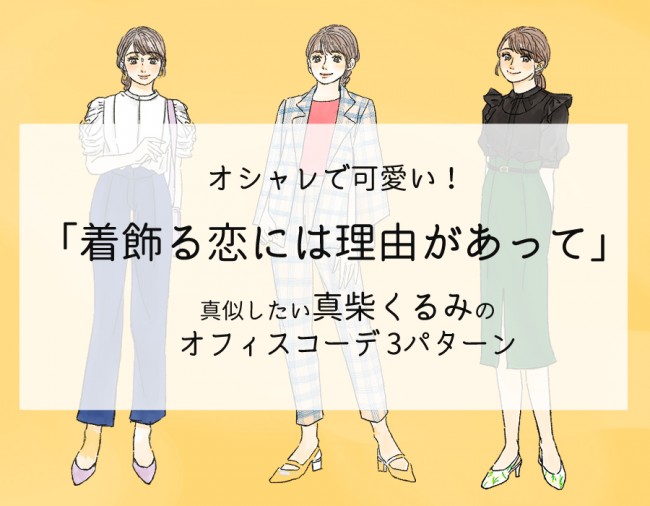 オシャレで可愛い！

「着飾る恋には理由があって」

真似したい真柴くるみの
オフィスコーデ3パターン